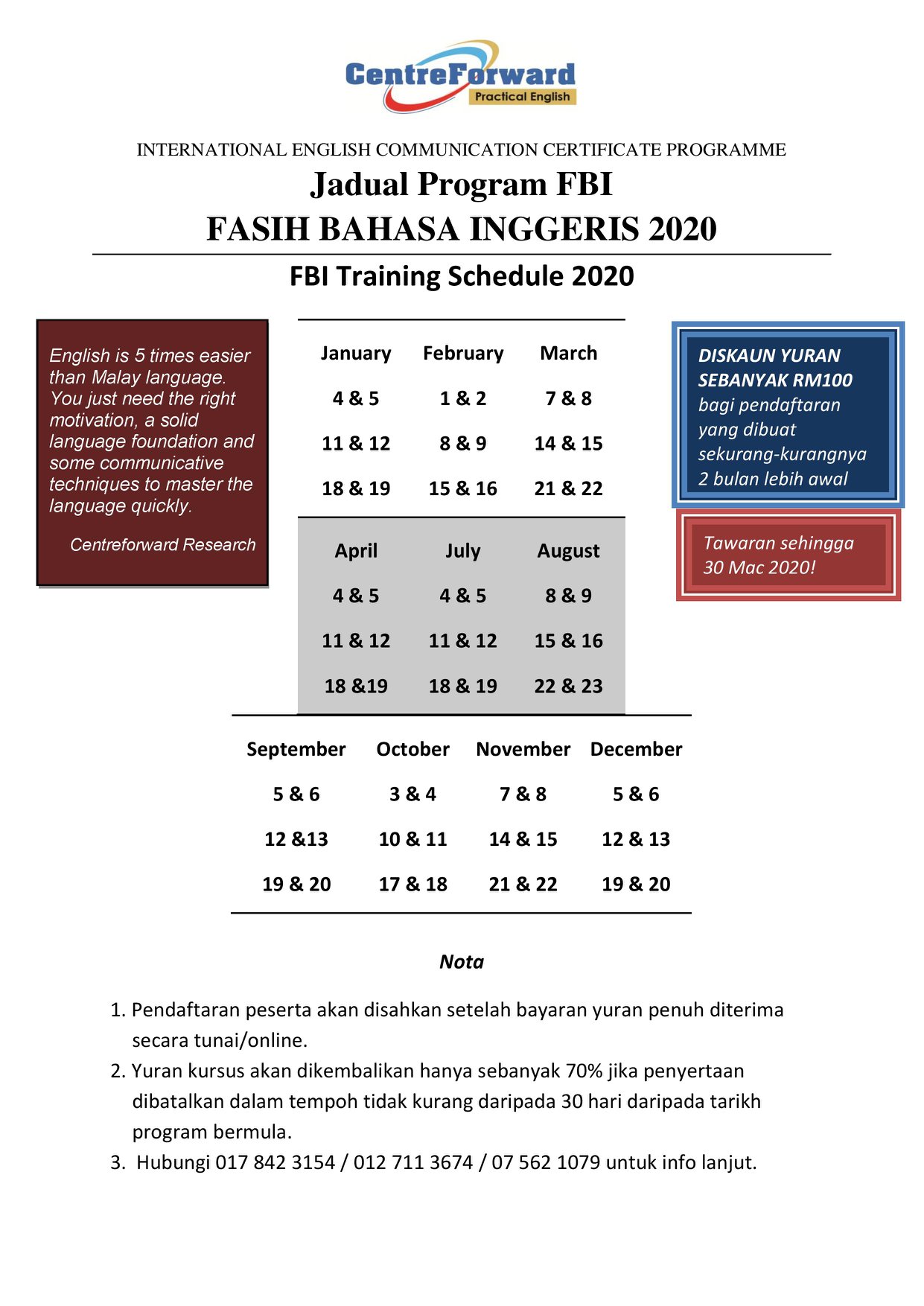 CentreForward
Practical English

INTERNATIONAL ENGLISH COMMUNICATION CERTIFICATE PROGRAMME

Jadual Program FBI
FASIH BAHASA INGGERIS 2020

FBI Training Schedule 2020

English is 5 times easier than Malay language. You just need the right motivation, a solid language foundation and some communicative techniques to master the language quickly.

Centreforward Research

| January | February | March |
|---|---|---|
| 4 & 5 | 1 & 2 | 7 & 8 |
| 11 & 12 | 8 & 9 | 14 & 15 |
| 18 & 19 | 15 & 16 | 21 & 22 |

| April | July | August |
|---|---|---|
| 4 & 5 | 4 & 5 | 8 & 9 |
| 11 & 12 | 11 & 12 | 15 & 16 |
| 18 &19 | 18 & 19 | 22 & 23 |

| September | October | November | December |
|---|---|---|---|
| 5 & 6 | 3 & 4 | 7 & 8 | 5 & 6 |
| 12 &13 | 10 & 11 | 14 & 15 | 12 & 13 |
| 19 & 20 | 17 & 18 | 21 & 22 | 19 & 20 |

DISKAUN YURAN SEBANYAK RM100 bagi pendaftaran yang dibuat sekurang-kurangnya 2 bulan lebih awal

Tawaran sehingga 30 Mac 2020!

Nota

1. Pendaftaran peserta akan disahkan setelah bayaran yuran penuh diterima secara tunai/online.
2. Yuran kursus akan dikembalikan hanya sebanyak 70% jika penyertaan dibatalkan dalam tempoh tidak kurang daripada 30 hari daripada tarikh program bermula.
3. Hubungi 017 842 3154 / 012 711 3674 / 07 562 1079 untuk info lanjut.